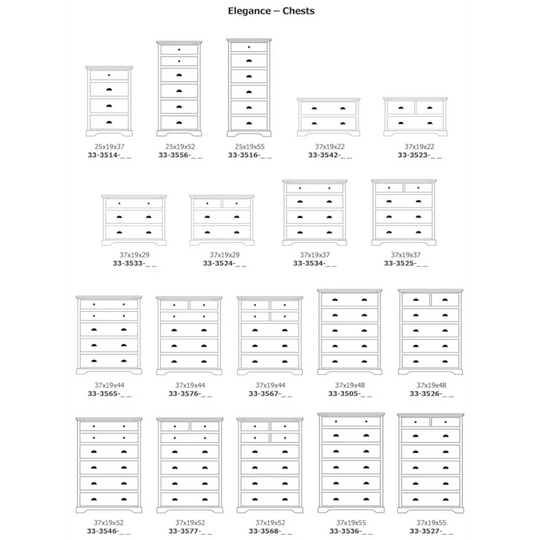 Elegance – Chests

25x19x37
33-3514-_ _

25x19x52
33-3556-_ _

25x19x55
33-3516-_ _

37x19x22
33-3542-_ _

37x19x22
33-3523-_ _

37x19x29
33-3533-_ _

37x19x29
33-3524-_ _

37x19x37
33-3534-_ _

37x19x37
33-3525-_ _

37x19x44
33-3565-_ _

37x19x44
33-3576-_ _

37x19x44
33-3567-_ _

37x19x48
33-3505-_ _

37x19x48
33-3526-_ _

37x19x52
33-3546-_ _

37x19x52
33-3577-_ _

37x19x52
33-3568-_ _

37x19x55
33-3536-_ _

37x19x55
33-3527-_ _